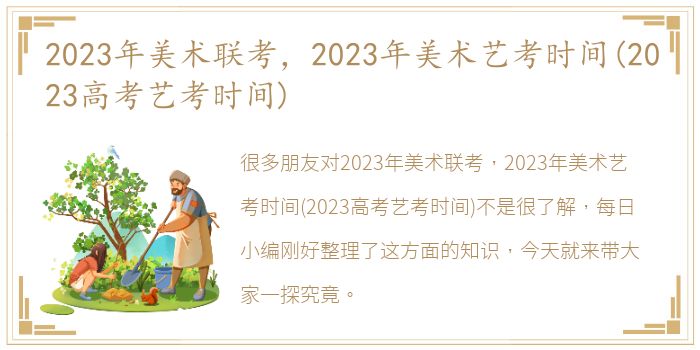 2023年美术联考，2023年美术艺考时间(2023高考艺考时间)

很多朋友对2023年美术联考，2023年美术艺考时间(2023高考艺考时间)不是很了解，每日小编刚好整理了这方面的知识，今天就来带大家一探究竟。